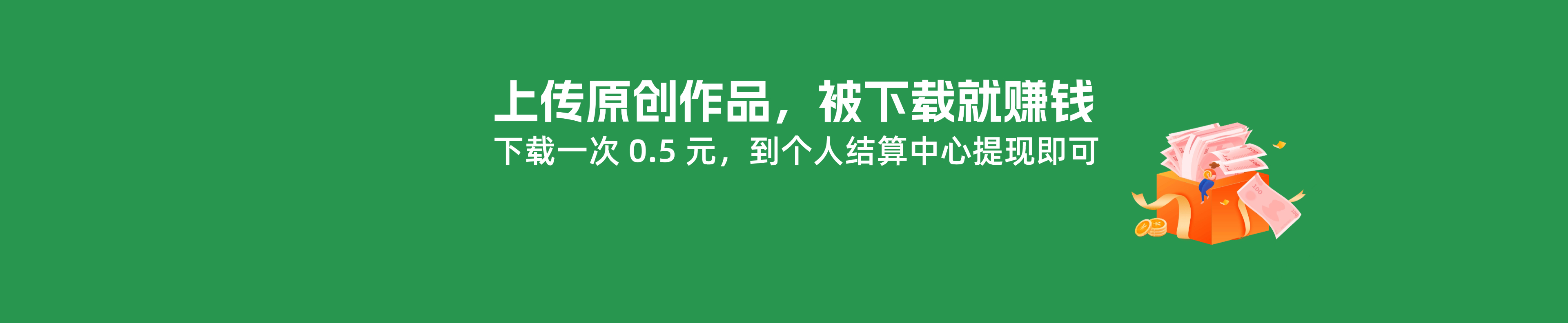 上传原创作品，被下载就赚钱
下载一次 0.5 元，到个人结算中心提现即可